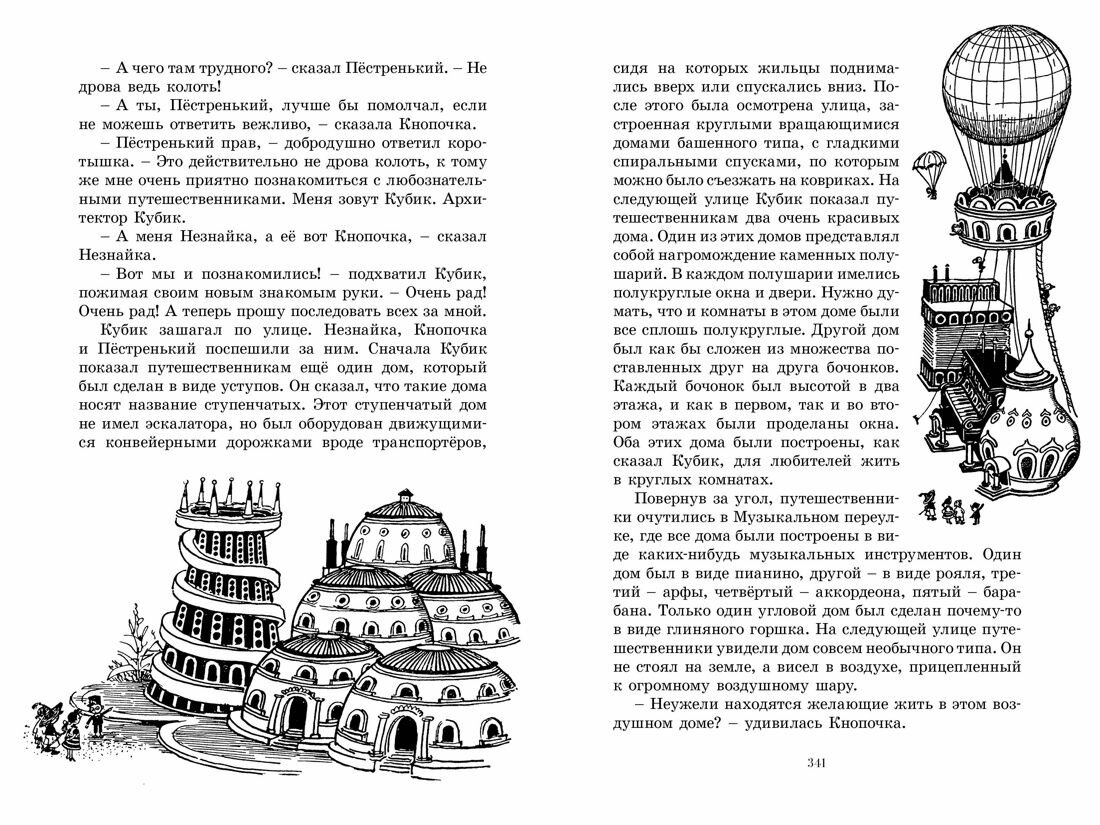 – А чего там трудного? – сказал Пёстренький. – Не дрова ведь колоть!

– А ты, Пёстренький, лучше бы помолчал, если не можешь ответить вежливо, – сказала Кнопочка.

– Пёстренький прав, – добродушно ответил коротышка. – Это действительно не дрова колоть, к тому же мне очень приятно познакомиться с любознательными путешественниками. Меня зовут Кубик. Архитектор Кубик.

– А меня Незнайка, а её вот Кнопочка, – сказал Незнайка.

– Вот мы и познакомились! – подхватил Кубик, пожимая своим новым знакомым руки. – Очень рад! Очень рад! А теперь прошу последовать за мной.

Кубик зашагал по улице. Незнайка, Кнопочка и Пёстренький поспешили за ним. Сначала Кубик показал путешественникам ещё один дом, который был сделан в виде уступов. Он сказал, что такие дома носят название ступенчатых. Этот ступенчатый дом не имел эскалатора, но был оборудован движущимися конвейерными дорожками вроде транспортёров, сидя на которых жильцы поднимались вверх или спускались вниз. После этого была осмотрена улица, застроенная круглыми вращающимися домами башенного типа, с гладкими спиральными спусками, по которым можно было съезжать на ковриках. На следующей улице Кубик показал путешественникам два очень красивых дома. Один из этих домов представлял собой нагромождение каменных полушарий. В каждом полушарии имелись полукруглые окна и двери. Нужно думать, что и комнаты в этом доме были все сплошь полукруглые. Другой дом был как бы сложен из множества поставленных друг на друга бочонков. Каждый бочонок был высотой в два этажа, и как в первом, так и во втором этажах были проделаны окна. Оба этих дома были построены, как сказал Кубик, для любителей жить в круглых комнатах.

Повернув за угол, путешественники очутились в Музыкальном переулке, где все дома были построены в виде каких-нибудь музыкальных инструментов. Один дом был в виде пианино, другой – в виде рояля, третий – арфы, четвёртый – аккордеона, пятый – барабана. Только один угловой дом был сделан почему-то в виде глиняного горшка. На следующей улице путешественники увидели дом совсем необычного типа. Он не стоял на земле, а висел в воздухе, прицепленный к огромному воздушному шару.

– Неужели находятся желающие жить в этом воздушном доме? – удивилась Кнопочка.

341